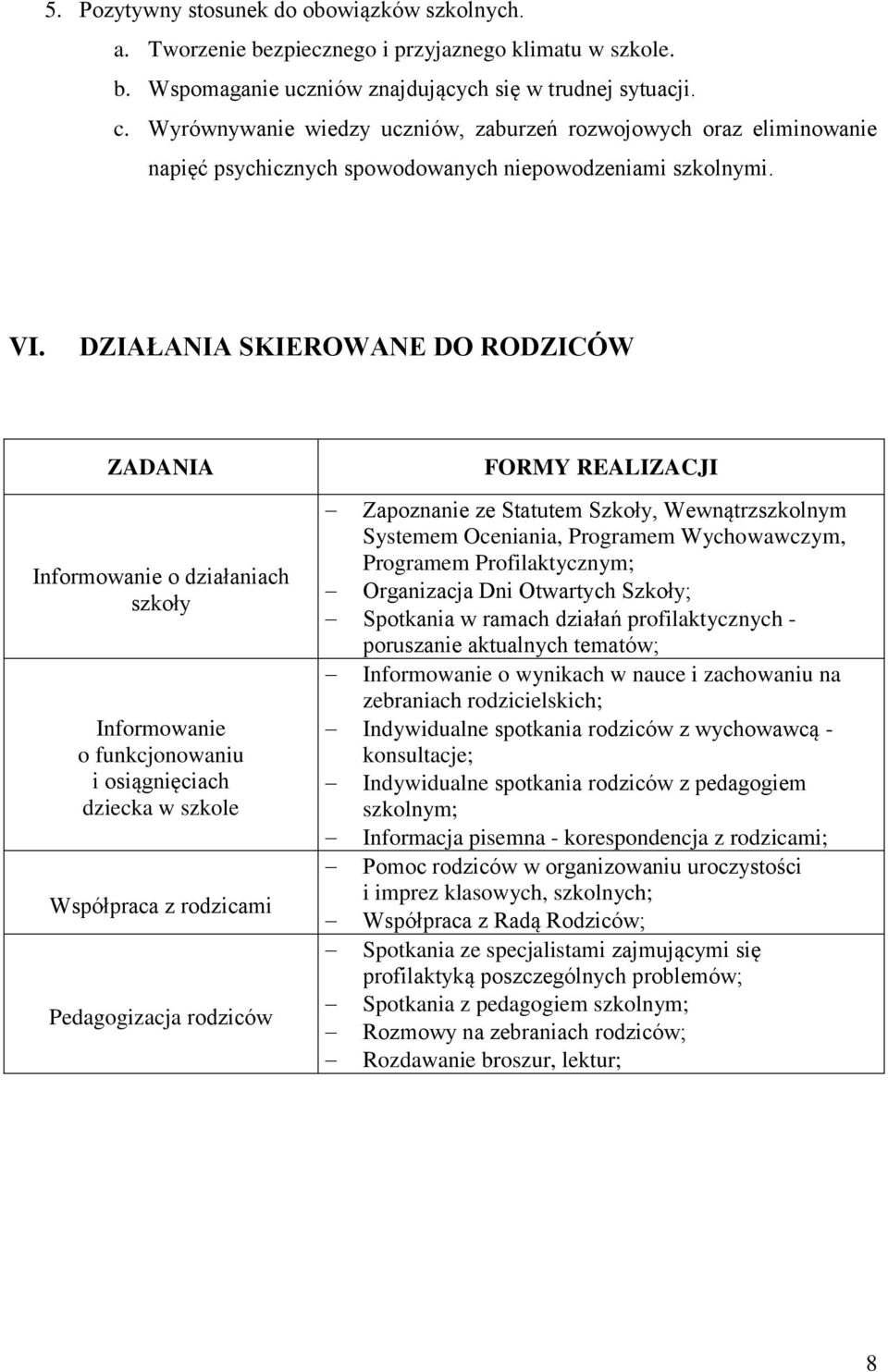 5. Pozytywny stosunek do obowiązków szkolnych.
a. Tworzenie bezpiecznego i przyjaznego klimatu w szkole.
b. Wspomaganie uczniów znajdujących się w trudnej sytuacji.
c. Wyrównywanie wiedzy uczniów, zaburzeń rozwojowych oraz eliminowanie napięć psychicznych spowodowanych niepowodzeniami szkolnymi.

VI. DZIAŁANIA SKIEROWANE DO RODZICÓW

| ZADANIA | FORMY REALIZACJI |
|---|---|
| Informowanie o działaniach szkoły | – Zapoznanie ze Statutem Szkoły, Wewnątrzszkolnym Systemem Oceniania, Programem Wychowawczym, Programem Profilaktycznym; – Organizacja Dni Otwartych Szkoły; – Spotkania w ramach działań profilaktycznych - poruszanie aktualnych tematów; |
| Informowanie o funkcjonowaniu i osiągnięciach dziecka w szkole | – Informowanie o wynikach w nauce i zachowaniu na zebraniach rodzicielskich; – Indywidualne spotkania rodziców z wychowawcą - konsultacje; – Indywidualne spotkania rodziców z pedagogiem szkolnym; – Informacja pisemna - korespondencja z rodzicami; |
| Współpraca z rodzicami | – Pomoc rodziców w organizowaniu uroczystości i imprez klasowych, szkolnych; – Współpraca z Radą Rodziców; |
| Pedagogizacja rodziców | – Spotkania ze specjalistami zajmującymi się profilaktyką poszczególnych problemów; – Spotkania z pedagogiem szkolnym; – Rozmowy na zebraniach rodziców; – Rozdawanie broszur, lektur; |

8